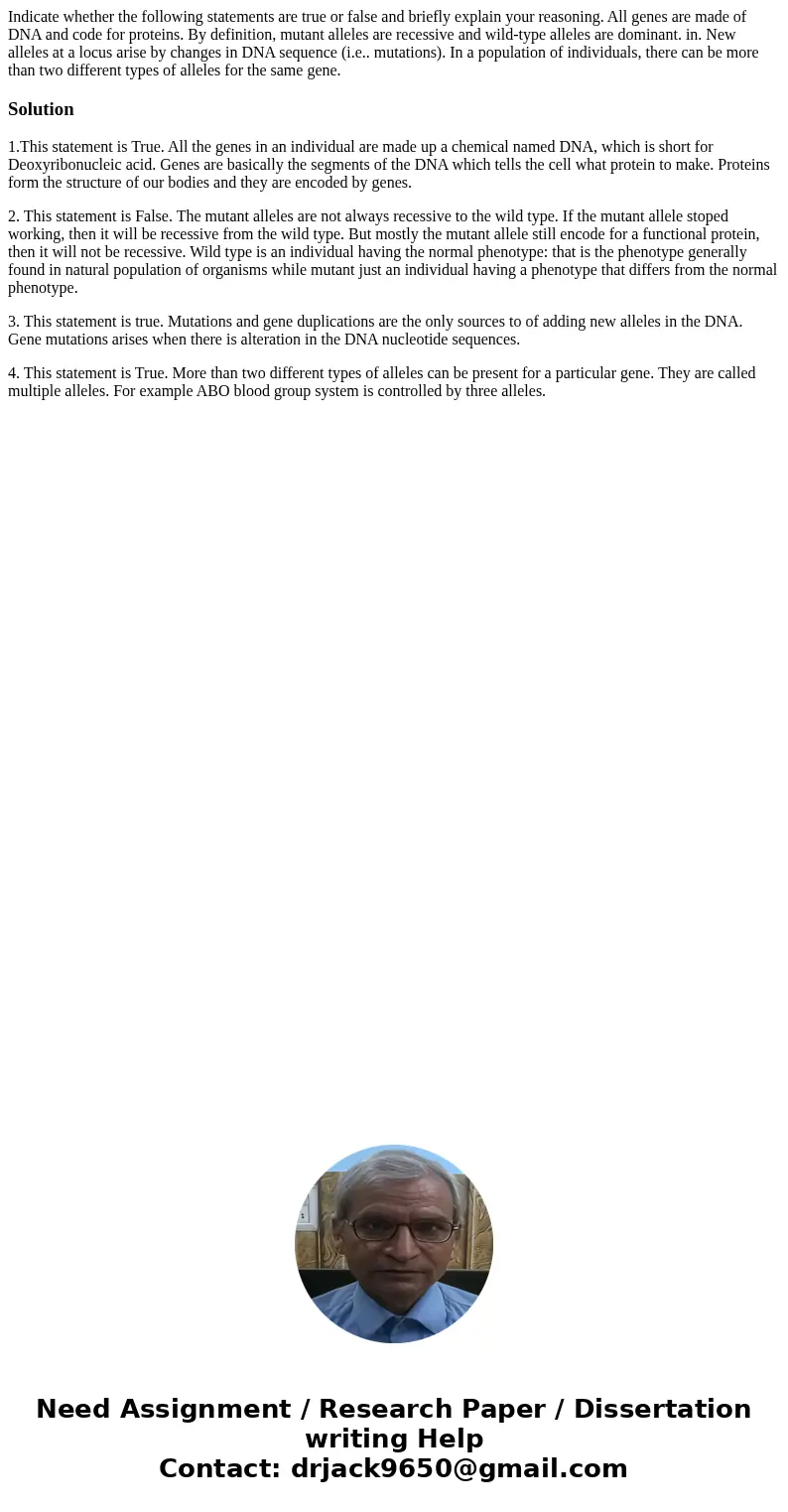 Indicate whether the following statements are true or false and briefly explain your reasoning. All genes are made of DNA and code for proteins. By definition, mutant alleles are recessive and wild-type alleles are dominant. in. New alleles at a locus arise by changes in DNA sequence (i.e.. mutations). In a population of individuals, there can be more than two different types of alleles for the same gene.

Solution

1.This statement is True. All the genes in an individual are made up a chemical named DNA, which is short for Deoxyribonucleic acid. Genes are basically the segments of the DNA which tells the cell what protein to make. Proteins form the structure of our bodies and they are encoded by genes.

2. This statement is False. The mutant alleles are not always recessive to the wild type. If the mutant allele stoped working, then it will be recessive from the wild type. But mostly the mutant allele still encode for a functional protein, then it will not be recessive. Wild type is an individual having the normal phenotype: that is the phenotype generally found in natural population of organisms while mutant just an individual having a phenotype that differs from the normal phenotype.

3. This statement is true. Mutations and gene duplications are the only sources to of adding new alleles in the DNA. Gene mutations arises when there is alteration in the DNA nucleotide sequences.

4. This statement is True. More than two different types of alleles can be present for a particular gene. They are called multiple alleles. For example ABO blood group system is controlled by three alleles.

Need Assignment / Research Paper / Dissertation writing Help
Contact: drjack9650@gmail.com